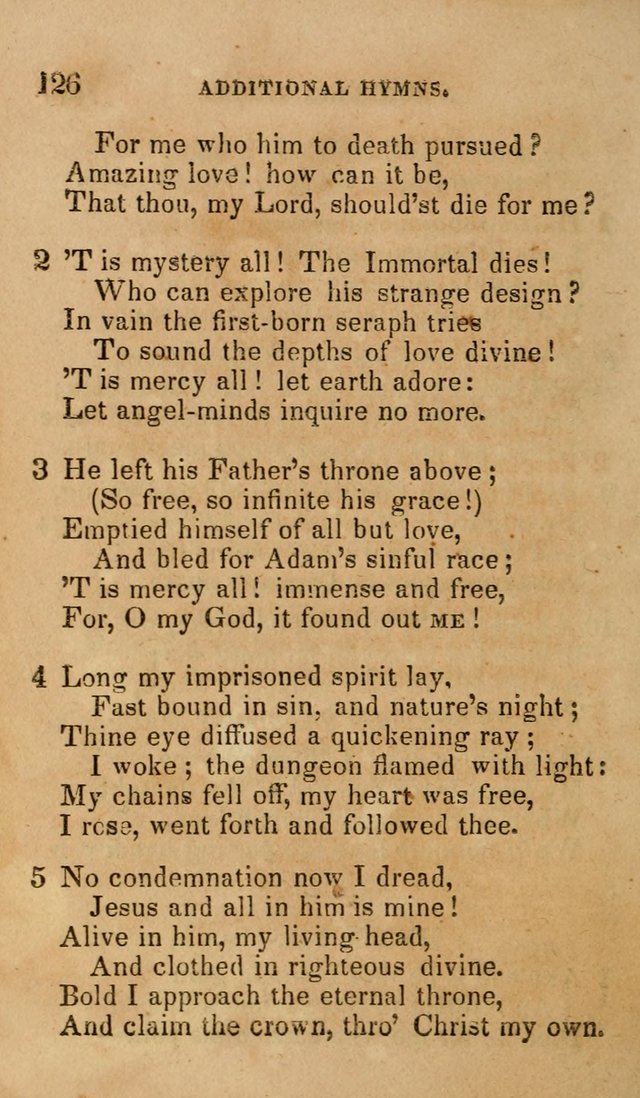 126 ADDITIONAL HYMNS.

For me who him to death pursued?
Amazing love! how can it be,
That thou, my Lord, should'st die for me?

2 'T is mystery all! The Immortal dies!
Who can explore his strange design?
In vain the first-born seraph tries
To sound the depths of love divine!
'T is mercy all! let earth adore:
Let angel-minds inquire no more.

3 He left his Father's throne above;
(So free, so infinite his grace!)
Emptied himself of all but love,
And bled for Adam's sinful race;
'T is mercy all! immense and free,
For, O my God, it found out ME!

4 Long my imprisoned spirit lay,
Fast bound in sin, and nature's night;
Thine eye diffused a quickening ray;
I woke; the dungeon flamed with light:
My chains fell off, my heart was free,
I rose, went forth and followed thee.

5 No condemnation now I dread,
Jesus and all in him is mine!
Alive in him, my living head,
And clothed in righteous divine.
Bold I approach the eternal throne,
And claim the crown, thro' Christ my own.